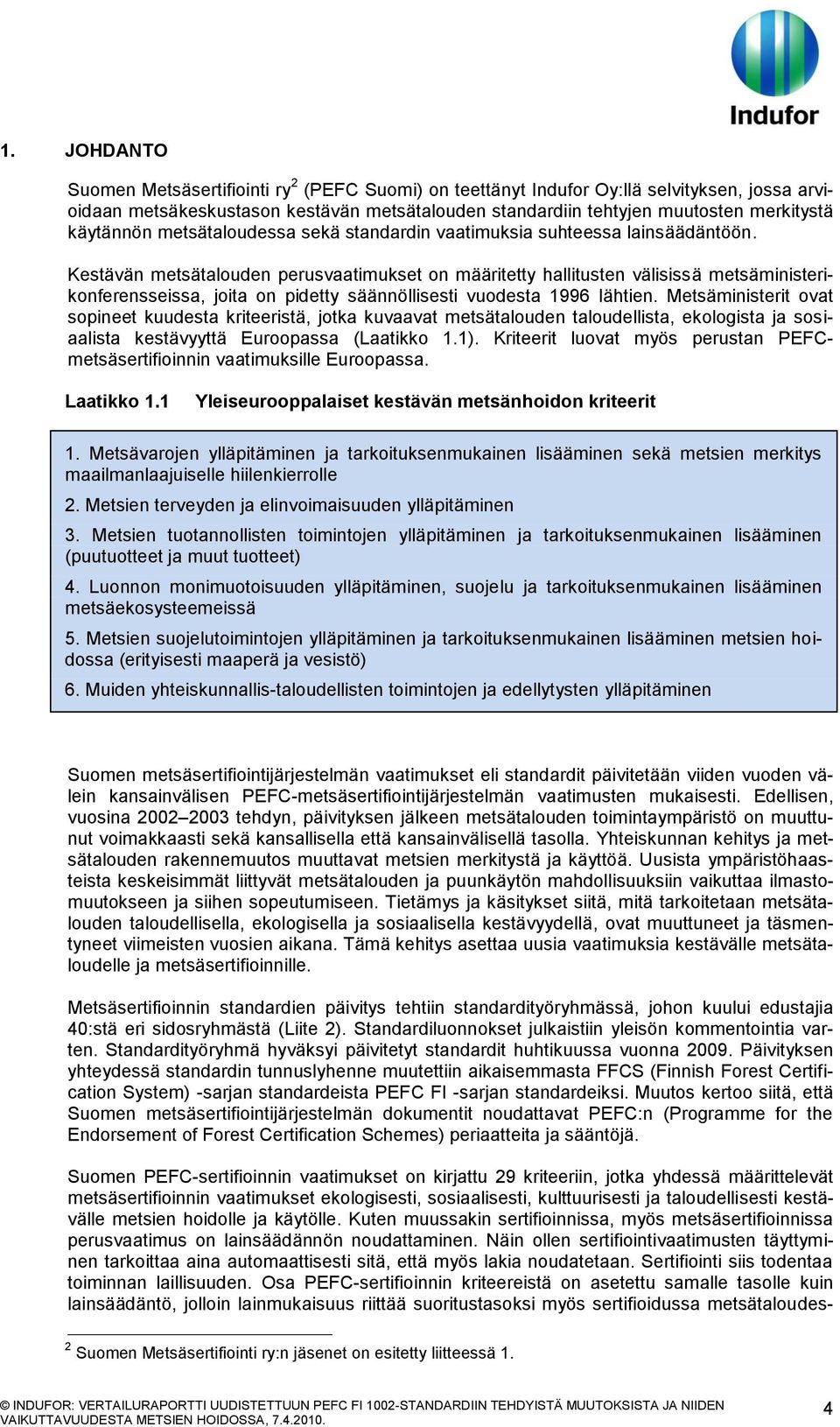 Indufor

1. JOHDANTO

Suomen Metsäsertifiointi ry$^2$ (PEFC Suomi) on teettänyt Indufor Oy:llä selvityksen, jossa arvioidaan metsäkeskustason kestävän metsätalouden standardiin tehtyjen muutosten merkitystä käytännön metsätaloudessa sekä standardin vaatimuksia suhteessa lainsäädäntöön.

Kestävän metsätalouden perusvaatimukset on määritetty hallitusten välisissä metsäministerikonferensseissa, joita on pidetty säännöllisesti vuodesta 1996 lähtien. Metsäministerit ovat sopineet kuudesta kriteeristä, jotka kuvaavat metsätalouden taloudellista, ekologista ja sosiaalista kestävyyttä Euroopassa (Laatikko 1.1). Kriteerit luovat myös perustan PEFC-metsäsertifioinnin vaatimuksille Euroopassa.

Laatikko 1.1 Yleiseurooppalaiset kestävän metsänhoidon kriteerit

1. Metsävarojen ylläpitäminen ja tarkoituksenmukainen lisääminen sekä metsien merkitys maailmanlaajuiselle hiilenkierrolle

2. Metsien terveyden ja elinvoimaisuuden ylläpitäminen

3. Metsien tuotannollisten toimintojen ylläpitäminen ja tarkoituksenmukainen lisääminen (puutuotteet ja muut tuotteet)

4. Luonnon monimuotoisuuden ylläpitäminen, suojelu ja tarkoituksenmukainen lisääminen metsäekosysteemeissä

5. Metsien suojelutoimintojen ylläpitäminen ja tarkoituksenmukainen lisääminen metsien hoidossa (erityisesti maaperä ja vesistö)

6. Muiden yhteiskunnallis-taloudellisten toimintojen ja edellytysten ylläpitäminen

Suomen metsäsertifiointijärjestelmän vaatimukset eli standardit päivitetään viiden vuoden välein kansainvälisen PEFC-metsäsertifiointijärjestelmän vaatimusten mukaisesti. Edellisen, vuosina 2002–2003 tehdyn, päivityksen jälkeen metsätalouden toimintaympäristö on muuttunut voimakkaasti sekä kansallisella että kansainvälisellä tasolla. Yhteiskunnan kehitys ja metsätalouden rakennemuutos muuttavat metsien merkitystä ja käyttöä. Uusista ympäristöhaasteista keskeisimmät liittyvät metsätalouden ja puunkäytön mahdollisuuksiin vaikuttaa ilmastomuutokseen ja siihen sopeutumiseen. Tietämys ja käsitykset siitä, mitä tarkoitetaan metsätalouden taloudellisella, ekologisella ja sosiaalisella kestävyydellä, ovat muuttuneet ja täsmentyneet viimeisten vuosien aikana. Tämä kehitys asettaa uusia vaatimuksia kestävälle metsätaloudelle ja metsäsertifioinnille.

Metsäsertifioinnin standardien päivitys tehtiin standardityöryhmässä, johon kuului edustajia 40:stä eri sidosryhmästä (Liite 2). Standardiluonnokset julkaistiin yleisön kommentointia varten. Standardityöryhmä hyväksyi päivitetyt standardit huhtikuussa vuonna 2009. Päivityksen yhteydessä standardin tunnuslyhenne muutettiin aikaisemmasta FFCS (Finnish Forest Certification System) -sarjan standardeista PEFC FI -sarjan standardeiksi. Muutos kertoo siitä, että Suomen metsäsertifiointijärjestelmän dokumentit noudattavat PEFC:n (Programme for the Endorsement of Forest Certification Schemes) periaatteita ja sääntöjä.

Suomen PEFC-sertifioinnin vaatimukset on kirjattu 29 kriteeriin, jotka yhdessä määrittelevät metsäsertifioinnin vaatimukset ekologisesti, sosiaalisesti, kulttuurisesti ja taloudellisesti kestävälle metsien hoidolle ja käytölle. Kuten muussakin sertifioinnissa, myös metsäsertifioinnissa perusvaatimus on lainsäädännön noudattaminen. Näin ollen sertifiointivaatimusten täyttyminen tarkoittaa aina automaattisesti sitä, että myös lakia noudatetaan. Sertifiointi siis todentaa toiminnan laillisuuden. Osa PEFC-sertifioinnin kriteereistä on asetettu samalle tasolle kuin lainsäädäntö, jolloin lainmukaisuus riittää suoritustasoksi myös sertifioidussa metsätaloudes-

$^2$ Suomen Metsäsertifiointi ry:n jäsenet on esitetty liitteessä 1.

© INDUFOR: VERTAILURAPORTTI UUDISTETTUUN PEFC FI 1002-STANDARDIIN TEHDYISTÄ MUUTOKSISTA JA NIIDEN VAIKUTTAVUUDESTA METSIEN HOIDOSSA, 7.4.2010.

4